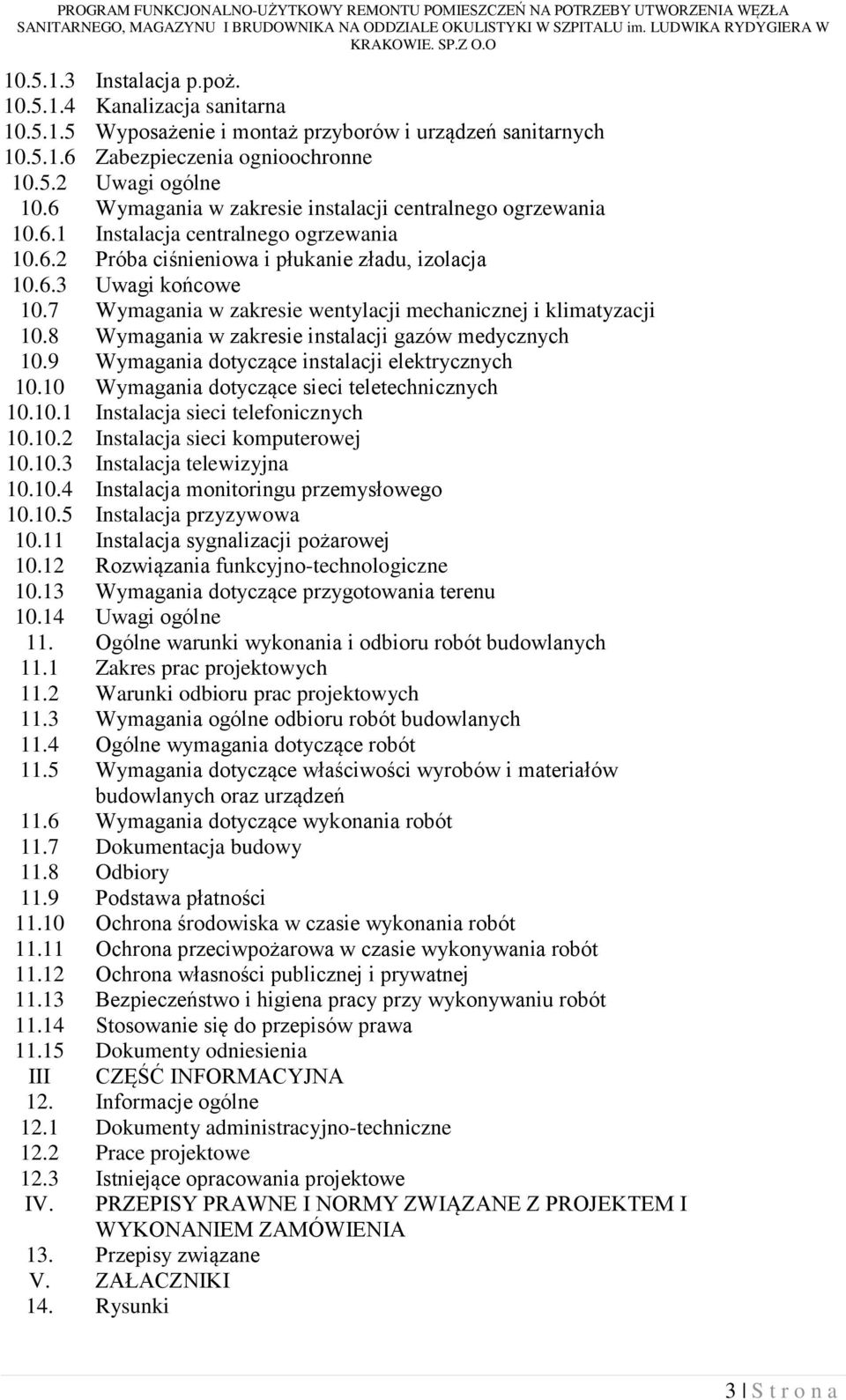 PROGRAM FUNKCJONALNO-UŻYTKOWY REMONTU POMIESZCZEŃ NA POTRZEBY UTWORZENIA WĘZŁA SANITARNEGO, MAGAZYNU I BRUDOWNIKA NA ODDZIALE OKULISTYKI W SZPITALU im. LUDWIKA RYDYGIERA W KRAKOWIE. SP.Z O.O

10.5.1.3 Instalacja p.poż.
10.5.1.4 Kanalizacja sanitarna
10.5.1.5 Wyposażenie i montaż przyborów i urządzeń sanitarnych
10.5.1.6 Zabezpieczenia ognioochronne
10.5.2 Uwagi ogólne
10.6 Wymagania w zakresie instalacji centralnego ogrzewania
10.6.1 Instalacja centralnego ogrzewania
10.6.2 Próba ciśnieniowa i płukanie zładu, izolacja
10.6.3 Uwagi końcowe
10.7 Wymagania w zakresie wentylacji mechanicznej i klimatyzacji
10.8 Wymagania w zakresie instalacji gazów medycznych
10.9 Wymagania dotyczące instalacji elektrycznych
10.10 Wymagania dotyczące sieci teletechnicznych
10.10.1 Instalacja sieci telefonicznych
10.10.2 Instalacja sieci komputerowej
10.10.3 Instalacja telewizyjna
10.10.4 Instalacja monitoringu przemysłowego
10.10.5 Instalacja przyzywowa
10.11 Instalacja sygnalizacji pożarowej
10.12 Rozwiązania funkcyjno-technologiczne
10.13 Wymagania dotyczące przygotowania terenu
10.14 Uwagi ogólne
11. Ogólne warunki wykonania i odbioru robót budowlanych
11.1 Zakres prac projektowych
11.2 Warunki odbioru prac projektowych
11.3 Wymagania ogólne odbioru robót budowlanych
11.4 Ogólne wymagania dotyczące robót
11.5 Wymagania dotyczące właściwości wyrobów i materiałów budowlanych oraz urządzeń
11.6 Wymagania dotyczące wykonania robót
11.7 Dokumentacja budowy
11.8 Odbiory
11.9 Podstawa płatności
11.10 Ochrona środowiska w czasie wykonania robót
11.11 Ochrona przeciwpożarowa w czasie wykonywania robót
11.12 Ochrona własności publicznej i prywatnej
11.13 Bezpieczeństwo i higiena pracy przy wykonywaniu robót
11.14 Stosowanie się do przepisów prawa
11.15 Dokumenty odniesienia
III CZĘŚĆ INFORMACYJNA
12. Informacje ogólne
12.1 Dokumenty administracyjno-techniczne
12.2 Prace projektowe
12.3 Istniejące opracowania projektowe
IV. PRZEPISY PRAWNE I NORMY ZWIĄZANE Z PROJEKTEM I WYKONANIEM ZAMÓWIENIA
13. Przepisy związane
V. ZAŁACZNIKI
14. Rysunki

3 | S t r o n a